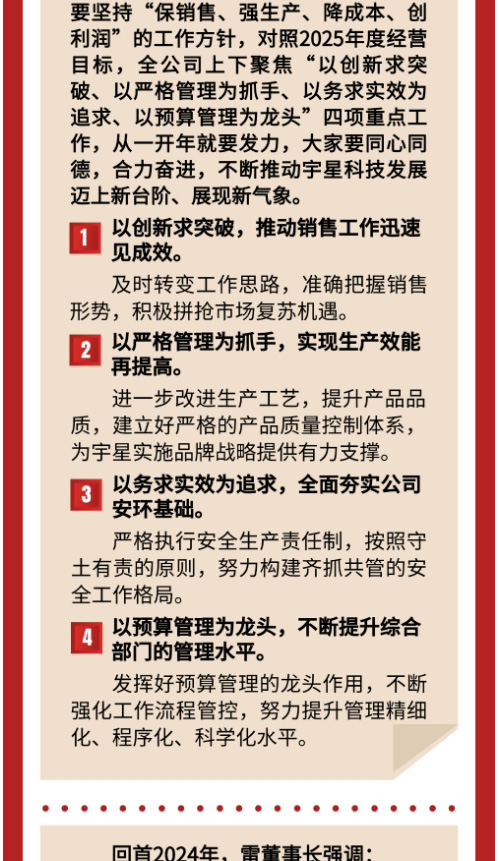 要坚持“保销售、强生产、降成本、创利润”的工作方针，对照2025年度经营目标，全公司上下聚焦“以创新求突破、以严格管理为抓手、以务求实效为追求、以预算管理为龙头”四项重点工作，从一开年就要发力，大家要同心同德，合力奋进，不断推动宇星科技发展迈上新台阶、展现新气象。

1 以创新求突破，推动销售工作迅速见成效。

及时转变工作思路，准确把握销售形势，积极拼抢市场复苏机遇。

2 以严格管理为抓手，实现生产效能再提高。

进一步改进生产工艺，提升产品品质，建立好严格的产品质量控制体系，为宇星实施品牌战略提供有力支撑。

3 以务求实效为追求，全面夯实公司安环基础。

严格执行安全生产责任制，按照守土有责的原则，努力构建齐抓共管的安全工作格局。

4 以预算管理为龙头，不断提升综合部门的管理水平。

发挥好预算管理的龙头作用，不断强化工作流程管控，努力提升管理精细化、程序化、科学化水平。

回首2024年，雷董事长强调：